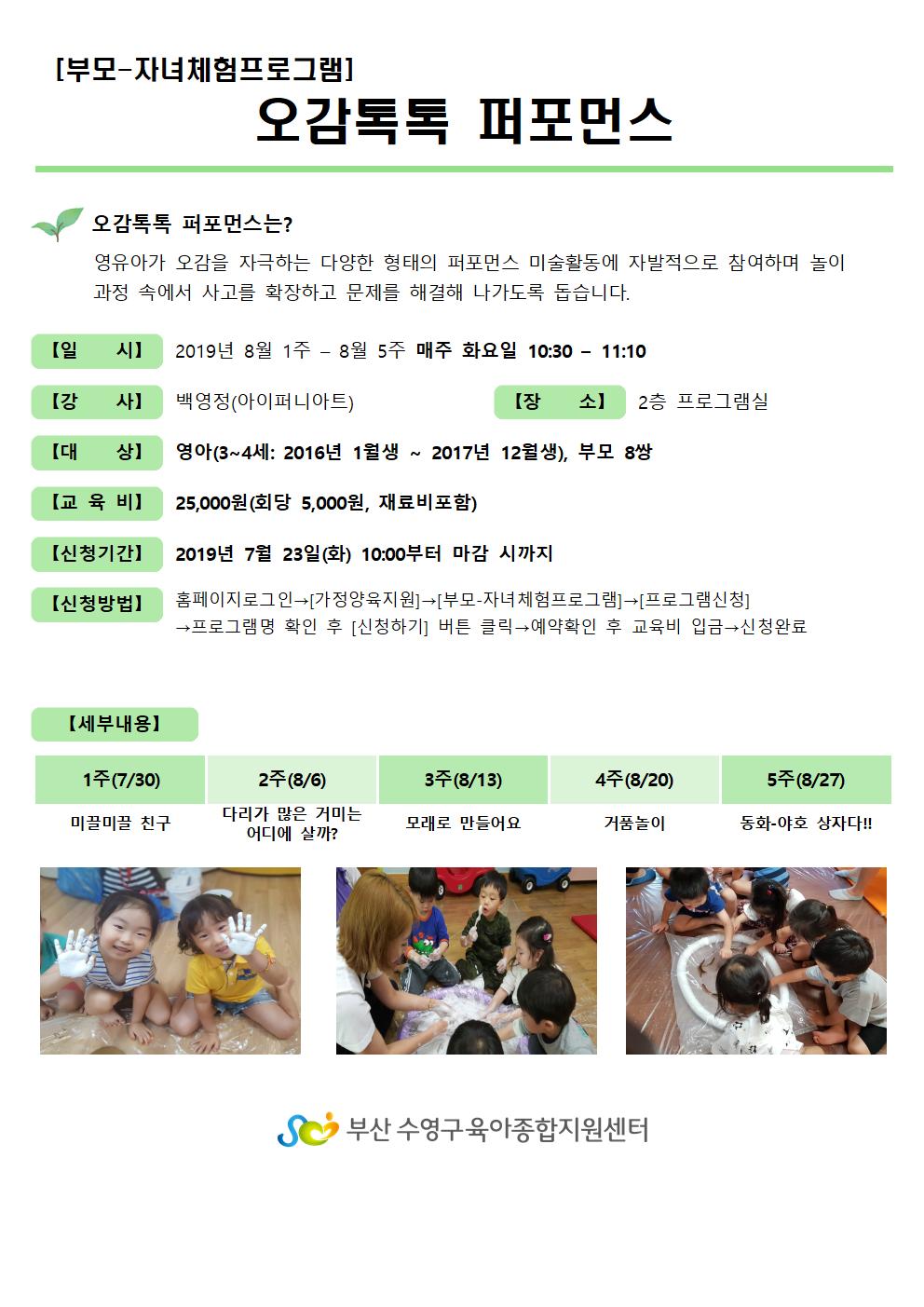 [부모-자녀체험프로그램]
오감톡톡 퍼포먼스

오감톡톡 퍼포먼스는?
영유아가 오감을 자극하는 다양한 형태의 퍼포먼스 미술활동에 자발적으로 참여하며 놀이 과정 속에서 사고를 확장하고 문제를 해결해 나가도록 돕습니다.

【일 시】 2019년 8월 1주 – 8월 5주 매주 화요일 10:30 – 11:10

【강 사】 백영정(아이퍼니아트) 【장 소】 2층 프로그램실

【대 상】 영아(3~4세: 2016년 1월생 ~ 2017년 12월생), 부모 8쌍

【교 육 비】 25,000원(회당 5,000원, 재료비포함)

【신청기간】 2019년 7월 23일(화) 10:00부터 마감 시까지

【신청방법】 홈페이지로그인→[가정양육지원]→[부모-자녀체험프로그램]→[프로그램신청] →프로그램명 확인 후 [신청하기] 버튼 클릭→예약확인 후 교육비 입금→신청완료

【세부내용】

| 1주(7/30) | 2주(8/6) | 3주(8/13) | 4주(8/20) | 5주(8/27) |
|---|---|---|---|---|
| 미끌미끌 친구 | 다리가 많은 거미는 어디에 살까? | 모래로 만들어요 | 거품놀이 | 동화-야호 상자다!! |

부산 수영구육아종합지원센터